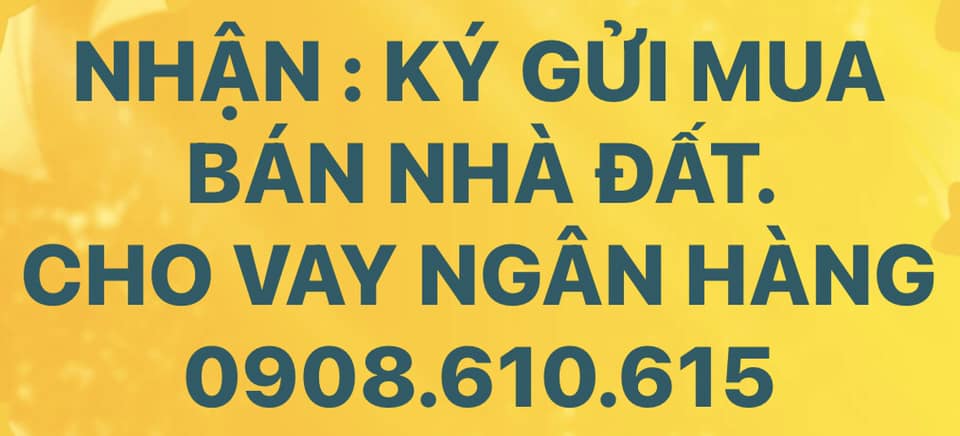 NHẬN : KÝ GỬI MUA BÁN NHÀ ĐẤT.
CHO VAY NGÂN HÀNG
0908.610.615